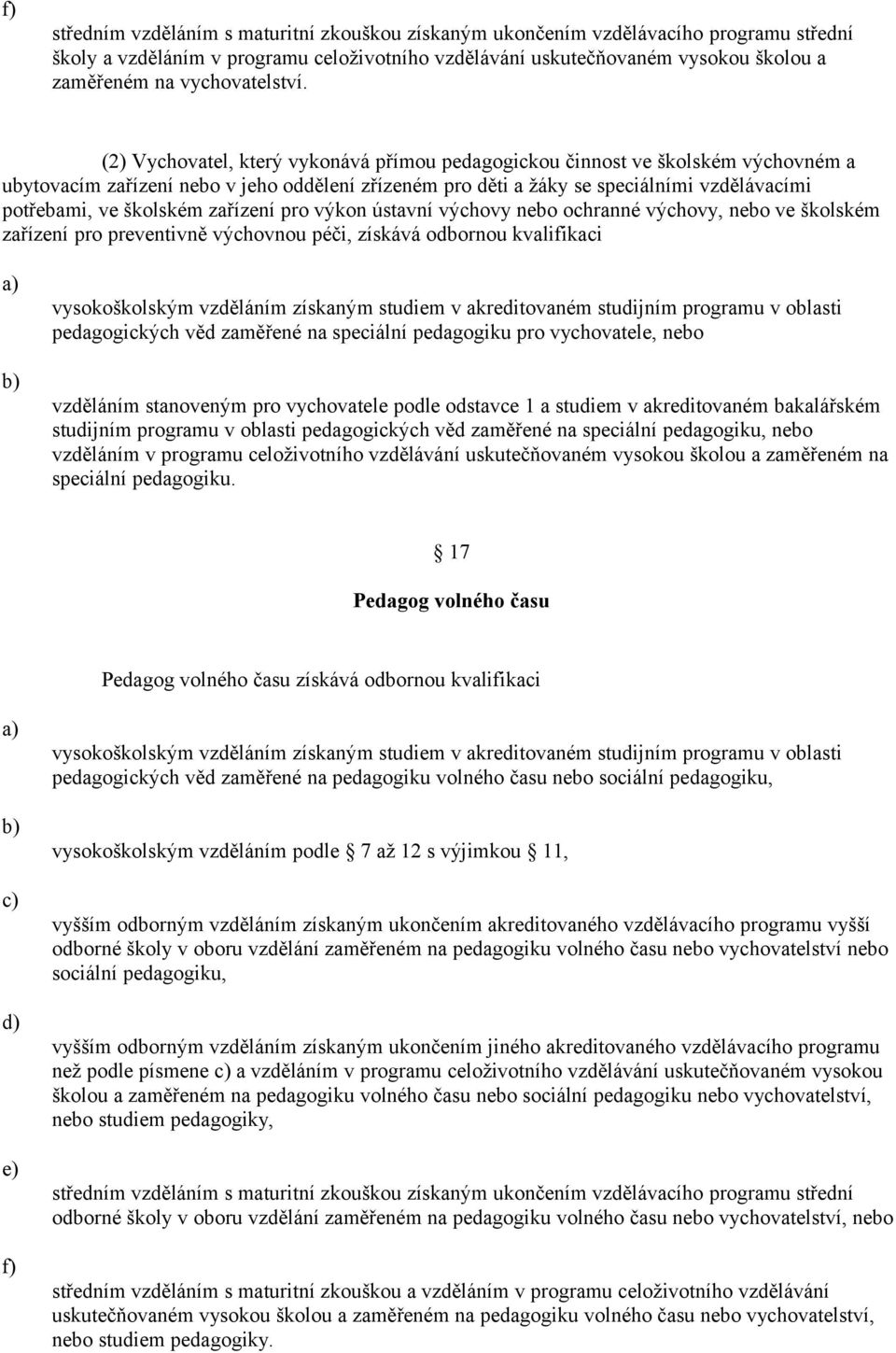 f)

středním vzděláním s maturitní zkouškou získaným ukončením vzdělávacího programu střední školy a vzděláním v programu celoživotního vzdělávání uskutečňovaném vysokou školou a zaměřeném na vychovatelství.

(2) Vychovatel, který vykonává přímou pedagogickou činnost ve školském výchovném a ubytovacím zařízení nebo v jeho oddělení zřízeném pro děti a žáky se speciálními vzdělávacími potřebami, ve školském zařízení pro výkon ústavní výchovy nebo ochranné výchovy, nebo ve školském zařízení pro preventivně výchovnou péči, získává odbornou kvalifikaci

a)

vysokoškolským vzděláním získaným studiem v akreditovaném studijním programu v oblasti pedagogických věd zaměřené na speciální pedagogiku pro vychovatele, nebo

b)

vzděláním stanoveným pro vychovatele podle odstavce 1 a studiem v akreditovaném bakalářském studijním programu v oblasti pedagogických věd zaměřené na speciální pedagogiku, nebo vzděláním v programu celoživotního vzdělávání uskutečňovaném vysokou školou a zaměřeném na speciální pedagogiku.

17

Pedagog volného času

Pedagog volného času získává odbornou kvalifikaci

a)

vysokoškolským vzděláním získaným studiem v akreditovaném studijním programu v oblasti pedagogických věd zaměřené na pedagogiku volného času nebo sociální pedagogiku,

b)

vysokoškolským vzděláním podle 7 až 12 s výjimkou 11,

c)

vyšším odborným vzděláním získaným ukončením akreditovaného vzdělávacího programu vyšší odborné školy v oboru vzdělání zaměřeném na pedagogiku volného času nebo vychovatelství nebo sociální pedagogiku,

d)

vyšším odborným vzděláním získaným ukončením jiného akreditovaného vzdělávacího programu než podle písmene c) a vzděláním v programu celoživotního vzdělávání uskutečňovaném vysokou školou a zaměřeném na pedagogiku volného času nebo sociální pedagogiku nebo vychovatelství, nebo studiem pedagogiky,

e)

středním vzděláním s maturitní zkouškou získaným ukončením vzdělávacího programu střední odborné školy v oboru vzdělání zaměřeném na pedagogiku volného času nebo vychovatelství, nebo

f)

středním vzděláním s maturitní zkouškou a vzděláním v programu celoživotního vzdělávání uskutečňovaném vysokou školou a zaměřeném na pedagogiku volného času nebo vychovatelství, nebo studiem pedagogiky.